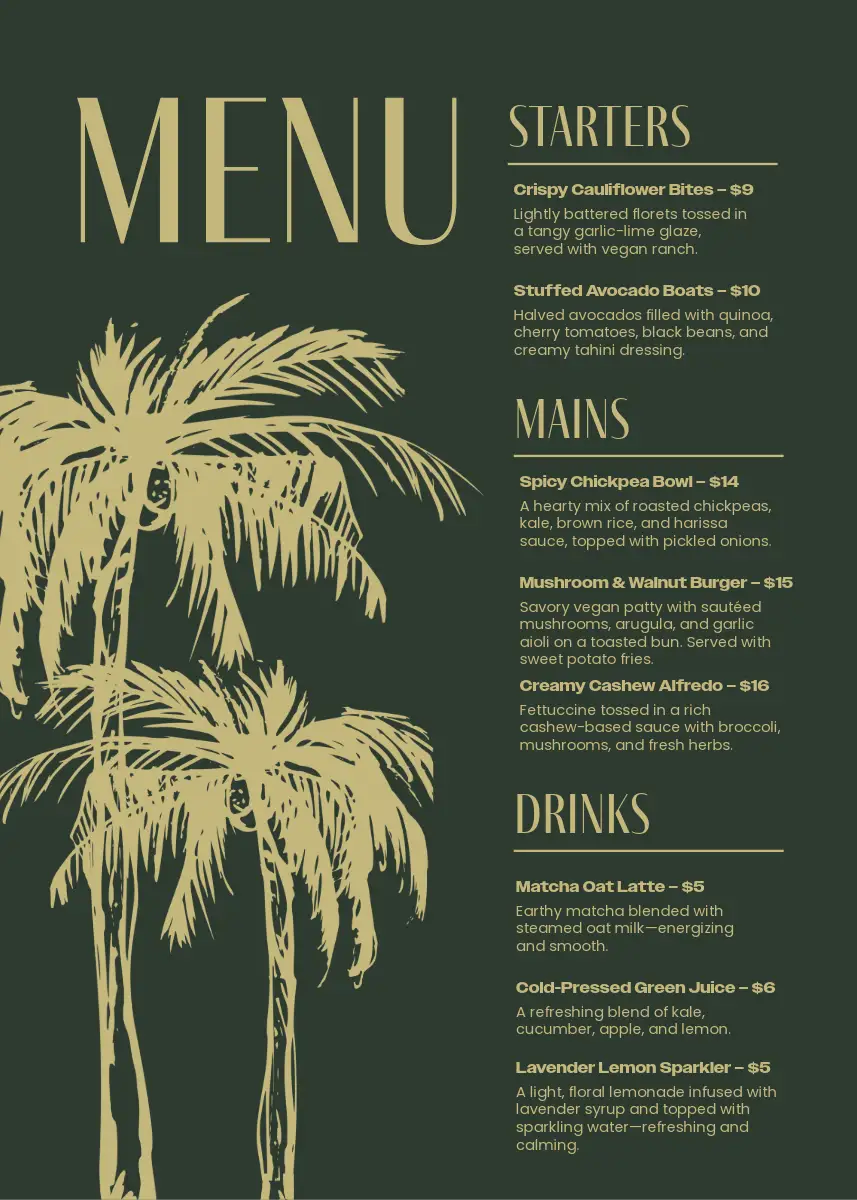 MENU

STARTERS

Crispy Cauliflower Bites – $9
Lightly battered florets tossed in a tangy garlic-lime glaze, served with vegan ranch.

Stuffed Avocado Boats – $10
Halved avocados filled with quinoa, cherry tomatoes, black beans, and creamy tahini dressing.

MAINS

Spicy Chickpea Bowl – $14
A hearty mix of roasted chickpeas, kale, brown rice, and harissa sauce, topped with pickled onions.

Mushroom & Walnut Burger – $15
Savory vegan patty with sautéed mushrooms, arugula, and garlic aioli on a toasted bun. Served with sweet potato fries.

Creamy Cashew Alfredo – $16
Fettuccine tossed in a rich cashew-based sauce with broccoli, mushrooms, and fresh herbs.

DRINKS

Matcha Oat Latte – $5
Earthy matcha blended with steamed oat milk—energizing and smooth.

Cold-Pressed Green Juice – $6
A refreshing blend of kale, cucumber, apple, and lemon.

Lavender Lemon Sparkler – $5
A light, floral lemonade infused with lavender syrup and topped with sparkling water—refreshing and calming.